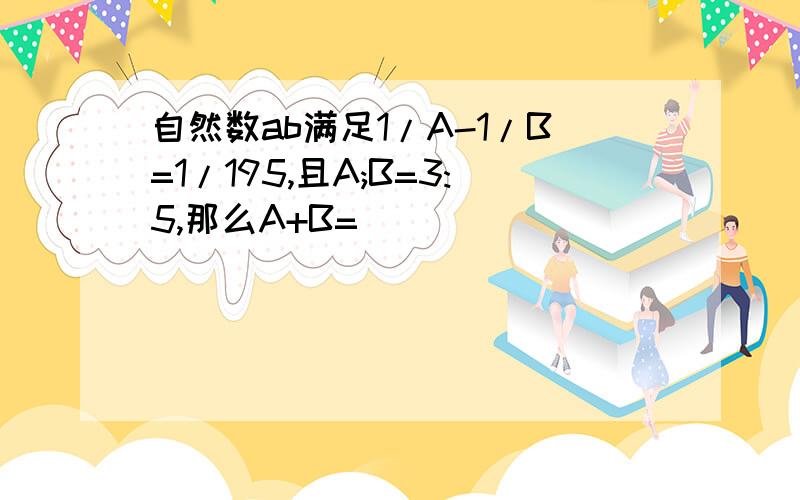 自然数ab满足1/A-1/B=1/195,且A;B=3:5,那么A+B=